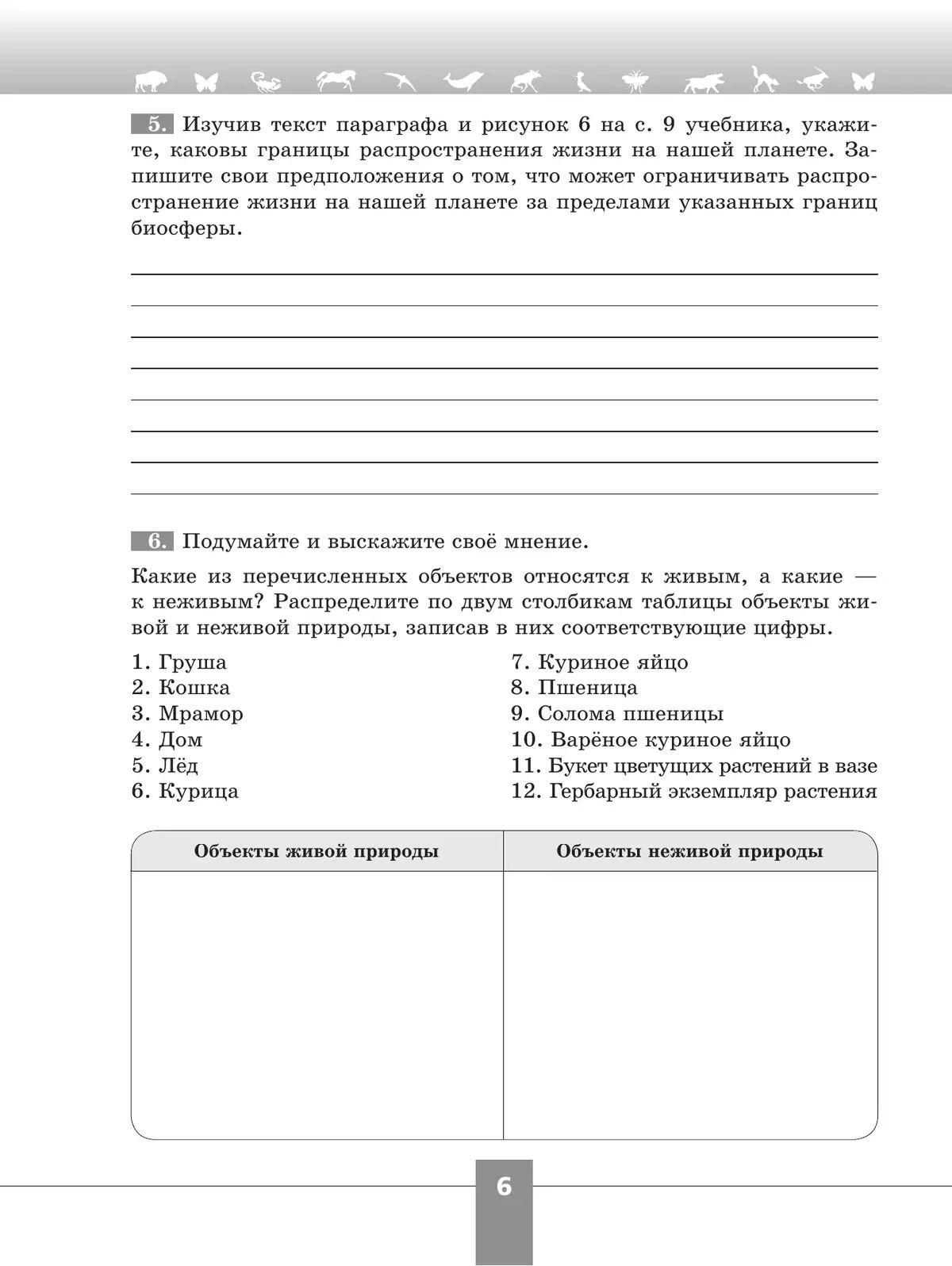 5. Изучив текст параграфа и рисунок 6 на с. 9 учебника, укажите, каковы границы распространения жизни на нашей планете. Запишите свои предположения о том, что может ограничивать распространение жизни на нашей планете за пределами указанных границ биосферы.

____
____
____
____
____
____
____
____

6. Подумайте и выскажите своё мнение.

Какие из перечисленных объектов относятся к живым, а какие — к неживым? Распределите по двум столбикам таблицы объекты живой и неживой природы, записав в них соответствующие цифры.

1. Груша
2. Кошка
3. Мрамор
4. Дом
5. Лёд
6. Курица

7. Куриное яйцо
8. Пшеница
9. Солома пшеницы
10. Варёное куриное яйцо
11. Букет цветущих растений в вазе
12. Гербарный экземпляр растения

| Объекты живой природы | Объекты неживой природы |
|---|---|
|  |  |

6